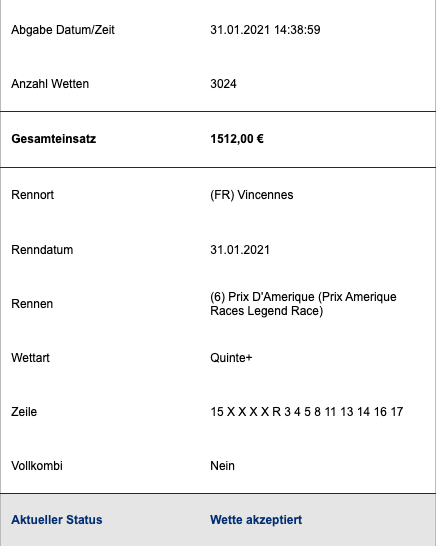 | | |
|---|---|
| Abgabe Datum/Zeit | 31.01.2021 14:38:59 |
| Anzahl Wetten | 3024 |
| **Gesamteinsatz** | **1512,00 €** |
| Rennort | (FR) Vincennes |
| Renndatum | 31.01.2021 |
| Rennen | (6) Prix D'Amerique (Prix Amerique Races Legend Race) |
| Wettart | Quinte+ |
| Zeile | 15 X X X X R 3 4 5 8 11 13 14 16 17 |
| Vollkombi | Nein |
| **Aktueller Status** | **Wette akzeptiert** |